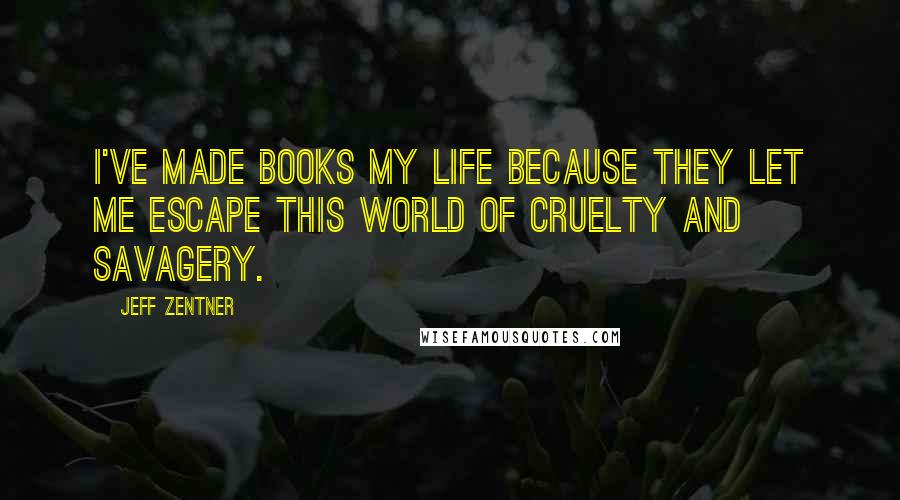 I'VE MADE BOOKS MY LIFE BECAUSE THEY LET ME ESCAPE THIS WORLD OF CRUELTY AND SAVAGERY.

JEFF ZENTNER

WISEFAMOUSQUOTES.COM